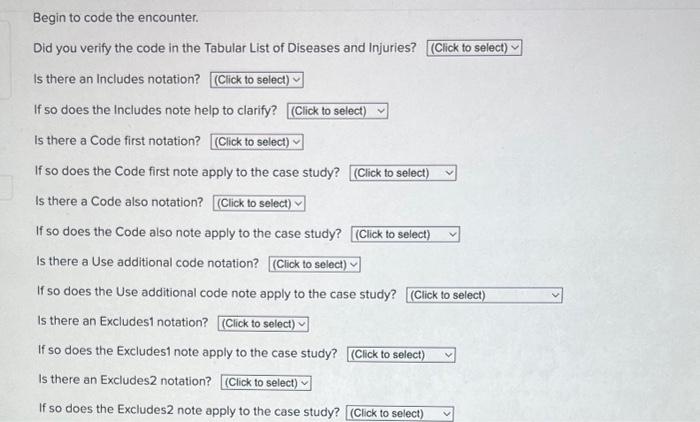 Begin to code the encounter.

Did you verify the code in the Tabular List of Diseases and Injuries? (Click to select)

Is there an Includes notation? (Click to select)

If so does the Includes note help to clarify? (Click to select)

Is there a Code first notation? (Click to select)

If so does the Code first note apply to the case study? (Click to select)

Is there a Code also notation? (Click to select)

If so does the Code also note apply to the case study? (Click to select)

Is there a Use additional code notation? (Click to select)

If so does the Use additional code note apply to the case study? (Click to select)

Is there an Excludes1 notation? (Click to select)

If so does the Excludes1 note apply to the case study? (Click to select)

Is there an Excludes2 notation? (Click to select)

If so does the Excludes2 note apply to the case study? (Click to select)